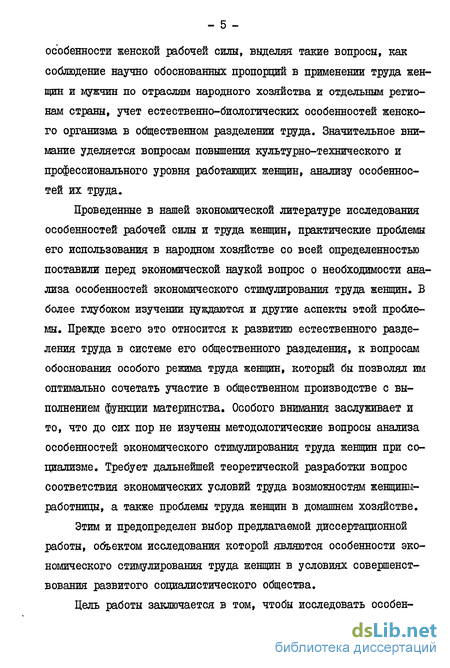 - 5 -

особенности женской рабочей силы, выделяя такие вопросы, как соблюдение научно обоснованных пропорций в применении труда женщин и мужчин по отраслям народного хозяйства и отдельным регионам страны, учет естественно-биологических особенностей женского организма в общественном разделении труда. Значительное внимание уделяется вопросам повышения культурно-технического и профессионального уровня работающих женщин, анализу особенностей их труда.

Проведенные в нашей экономической литературе исследования особенностей рабочей силы и труда женщин, практические проблемы его использования в народном хозяйстве со всей определенностью поставили перед экономической наукой вопрос о необходимости анализа особенностей экономического стимулирования труда женщин. В более глубоком изучении нуждаются и другие аспекты этой проблемы. Прежде всего это относится к развитию естественного разделения труда в системе его общественного разделения, к вопросам обоснования особого режима труда женщин, который бы позволял им оптимально сочетать участие в общественном производстве с выполнением функции материнства. Особого внимания заслуживает и то, что до сих пор не изучены методологические вопросы анализа особенностей экономического стимулирования труда женщин при социализме. Требует дальнейшей теоретической разработки вопрос соответствия экономических условий труда возможностям женщины-работницы, а также проблемы труда женщин в домашнем хозяйстве.

Этим и предопределен выбор предлагаемой диссертационной работы, объектом исследования которой являются особенности экономического стимулирования труда женщин в условиях совершенствования развитого социалистического общества.

Цель работы заключается в том, чтобы исследовать особен-

dsLib.net
библиотека диссертаций